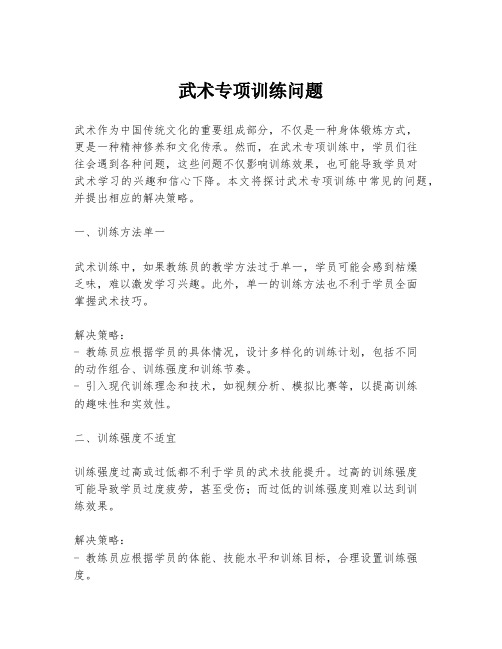 武术专项训练问题

武术作为中国传统文化的重要组成部分，不仅是一种身体锻炼方式，更是一种精神修养和文化传承。然而，在武术专项训练中，学员们往往会遇到各种问题，这些问题不仅影响训练效果，也可能导致学员对武术学习的兴趣和信心下降。本文将探讨武术专项训练中常见的问题，并提出相应的解决策略。

一、训练方法单一

武术训练中，如果教练员的教学方法过于单一，学员可能会感到枯燥乏味，难以激发学习兴趣。此外，单一的训练方法也不利于学员全面掌握武术技巧。

解决策略：
- 教练员应根据学员的具体情况，设计多样化的训练计划，包括不同的动作组合、训练强度和训练节奏。
- 引入现代训练理念和技术，如视频分析、模拟比赛等，以提高训练的趣味性和实效性。

二、训练强度不适宜

训练强度过高或过低都不利于学员的武术技能提升。过高的训练强度可能导致学员过度疲劳，甚至受伤；而过低的训练强度则难以达到训练效果。

解决策略：
- 教练员应根据学员的体能、技能水平和训练目标，合理设置训练强度。